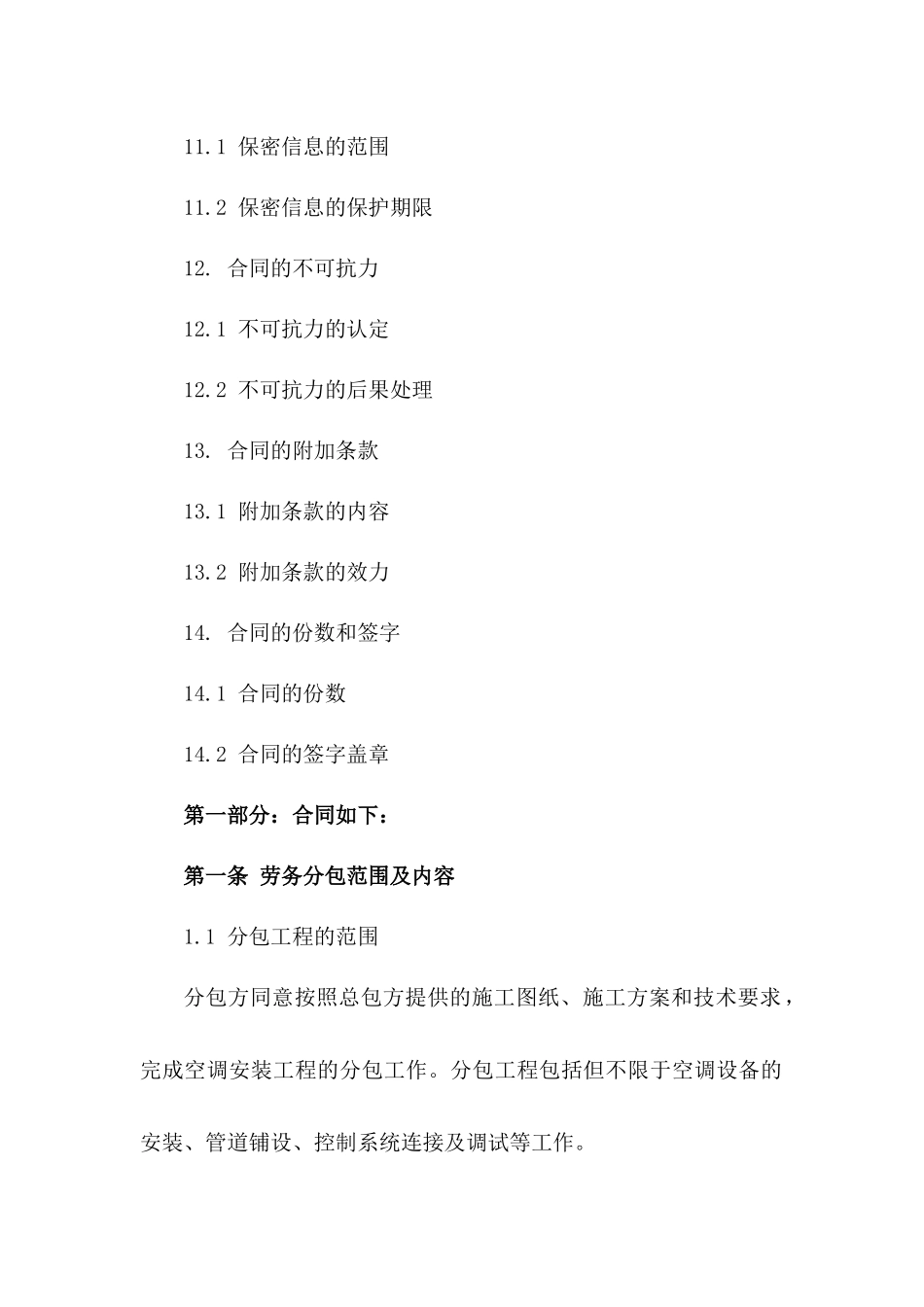 11.1 保密信息的范围

11.2 保密信息的保护期限

12. 合同的不可抗力

12.1 不可抗力的认定

12.2 不可抗力的后果处理

13. 合同的附加条款

13.1 附加条款的内容

13.2 附加条款的效力

14. 合同的份数和签字

14.1 合同的份数

14.2 合同的签字盖章

第一部分：合同如下：

第一条 劳务分包范围及内容

1.1 分包工程的范围

分包方同意按照总包方提供的施工图纸、施工方案和技术要求，完成空调安装工程的分包工作。分包工程包括但不限于空调设备的安装、管道铺设、控制系统连接及调试等工作。